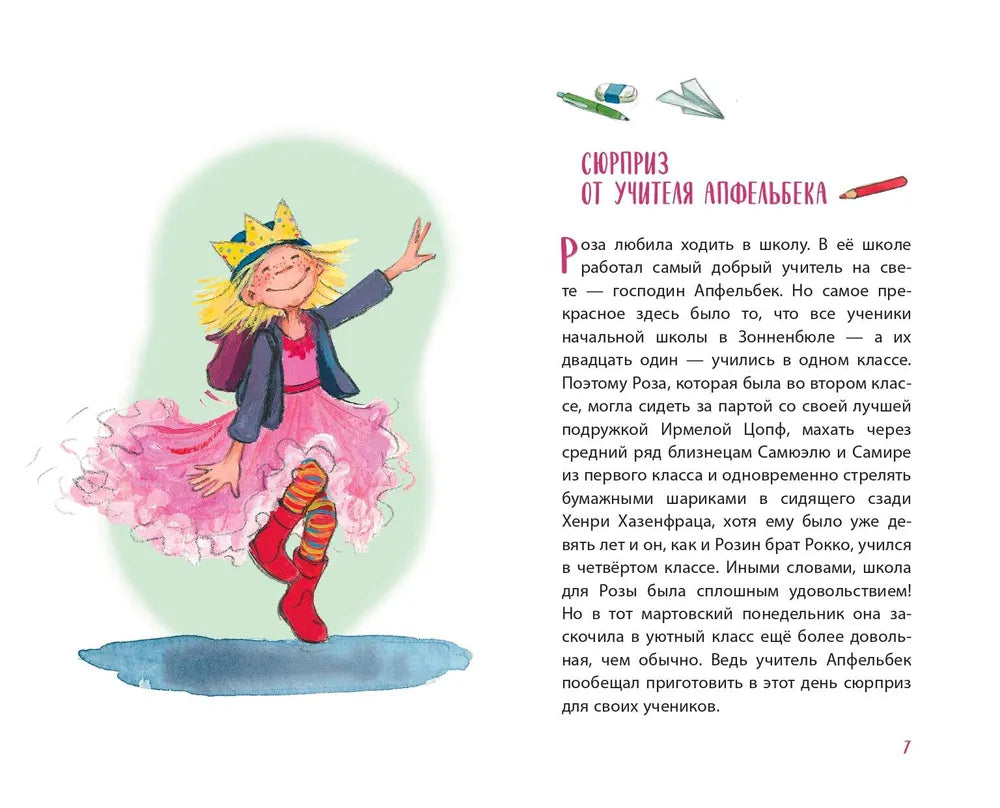 СЮРПРИЗ
ОТ УЧИТЕЛЯ АПФЕЛЬБЕКА

Роза любила ходить в школу. В её школе работал самый добрый учитель на свете — господин Апфельбек. Но самое прекрасное здесь было то, что все ученики начальной школы в Зонненбюле — а их двадцать один — учились в одном классе. Поэтому Роза, которая была во втором классе, могла сидеть за партой со своей лучшей подружкой Ирмелой Цопф, махать через средний ряд близнецам Самюэлю и Самире из первого класса и одновременно стрелять бумажными шариками в сидящего сзади Хенри Хазенфраца, хотя ему было уже девять лет и он, как и Розин брат Рокко, учился в четвёртом классе. Иными словами, школа для Розы была сплошным удовольствием! Но в тот мартовский понедельник она заскочила в уютный класс ещё более довольная, чем обычно. Ведь учитель Апфельбек пообещал приготовить в этот день сюрприз для своих учеников.

7